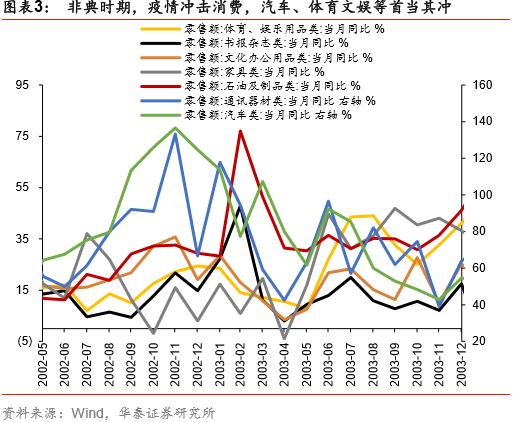 图表3： 非典时期，疫情冲击消费，汽车、体育文娱等首当其冲

零售额:体育、娱乐用品类:当月同比 %
零售额:书报杂志类:当月同比 %
零售额:文化办公用品类:当月同比 %
零售额:家具类:当月同比 %
零售额:石油及制品类:当月同比 %
零售额:通讯器材类:当月同比 右轴 %
零售额:汽车类:当月同比 右轴 %

95
75
55
35
15
(5)

160
140
120
100
80
60
40
20

2002-05
2002-06
2002-07
2002-08
2002-09
2002-10
2002-11
2002-12
2003-01
2003-02
2003-03
2003-04
2003-05
2003-06
2003-07
2003-08
2003-09
2003-10
2003-11
2003-12

资料来源：Wind，华泰证券研究所